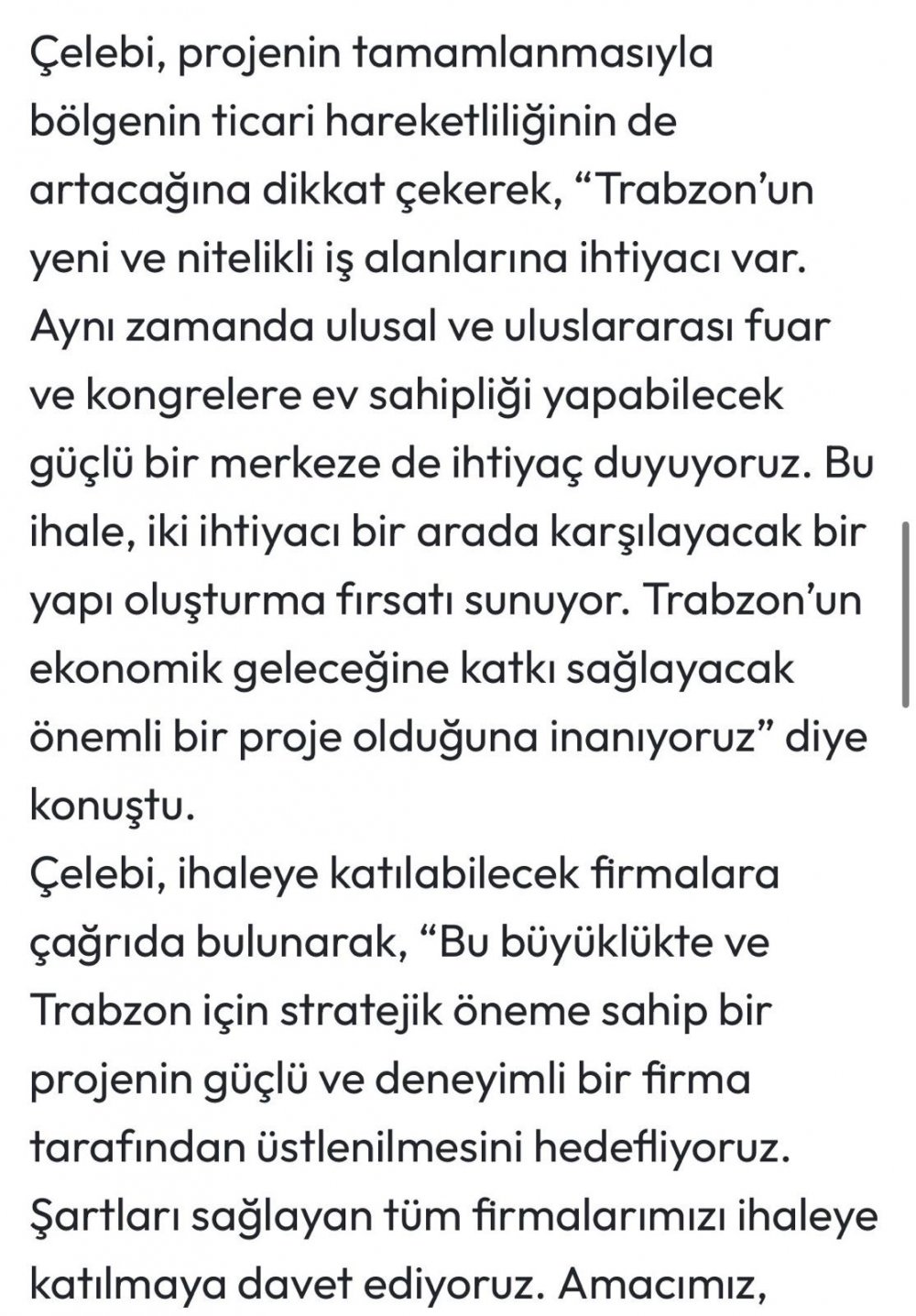 Çelebi, projenin tamamlanmasıyla bölgenin ticari hareketliliğinin de artacağına dikkat çekerek, “Trabzon’un yeni ve nitelikli iş alanlarına ihtiyacı var. Aynı zamanda ulusal ve uluslararası fuar ve kongrelere ev sahipliği yapabilecek güçlü bir merkeze de ihtiyaç duyuyoruz. Bu ihale, iki ihtiyacı bir arada karşılayacak bir yapı oluşturma fırsatı sunuyor. Trabzon’un ekonomik geleceğine katkı sağlayacak önemli bir proje olduğuna inanıyoruz” diye konuştu.
Çelebi, ihaleye katılabilecek firmalara çağrıda bulunarak, “Bu büyüklükte ve Trabzon için stratejik öneme sahip bir projenin güçlü ve deneyimli bir firma tarafından üstlenilmesini hedefliyoruz. Şartları sağlayan tüm firmalarımızı ihaleye katılmaya davet ediyoruz. Amacımız,